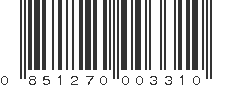 0 851270 003310